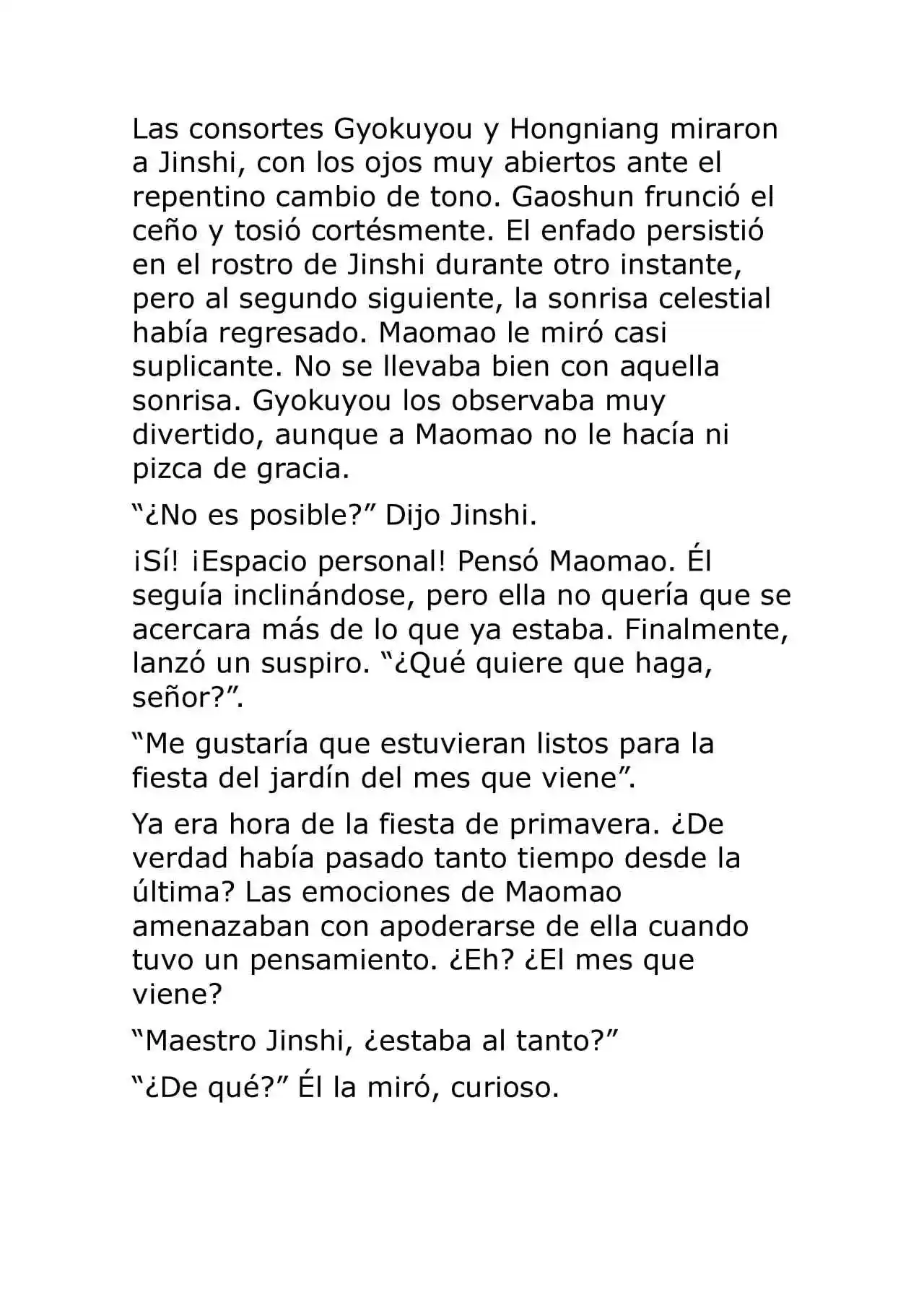 Las consortes Gyokuyou y Hongniang miraron a Jinshi, con los ojos muy abiertos ante el repentino cambio de tono. Gaoshun frunció el ceño y tosió cortésmente. El enfado persistió en el rostro de Jinshi durante otro instante, pero al segundo siguiente, la sonrisa celestial había regresado. Maomao le miró casi suplicante. No se llevaba bien con aquella sonrisa. Gyokuyou los observaba muy divertido, aunque a Maomao no le hacía ni pizca de gracia.

“¿No es posible?” Dijo Jinshi.

¡Sí! ¡Espacio personal! Pensó Maomao. Él seguía inclinándose, pero ella no quería que se acercara más de lo que ya estaba. Finalmente, lanzó un suspiro. “¿Qué quiere que haga, señor?”.

“Me gustaría que estuvieran listos para la fiesta del jardín del mes que viene”.

Ya era hora de la fiesta de primavera. ¿De verdad había pasado tanto tiempo desde la última? Las emociones de Maomao amenazaban con apoderarse de ella cuando tuvo un pensamiento. ¿Eh? ¿El mes que viene?

“Maestro Jinshi, ¿estaba al tanto?”

“¿De qué?” Él la miró, curioso.